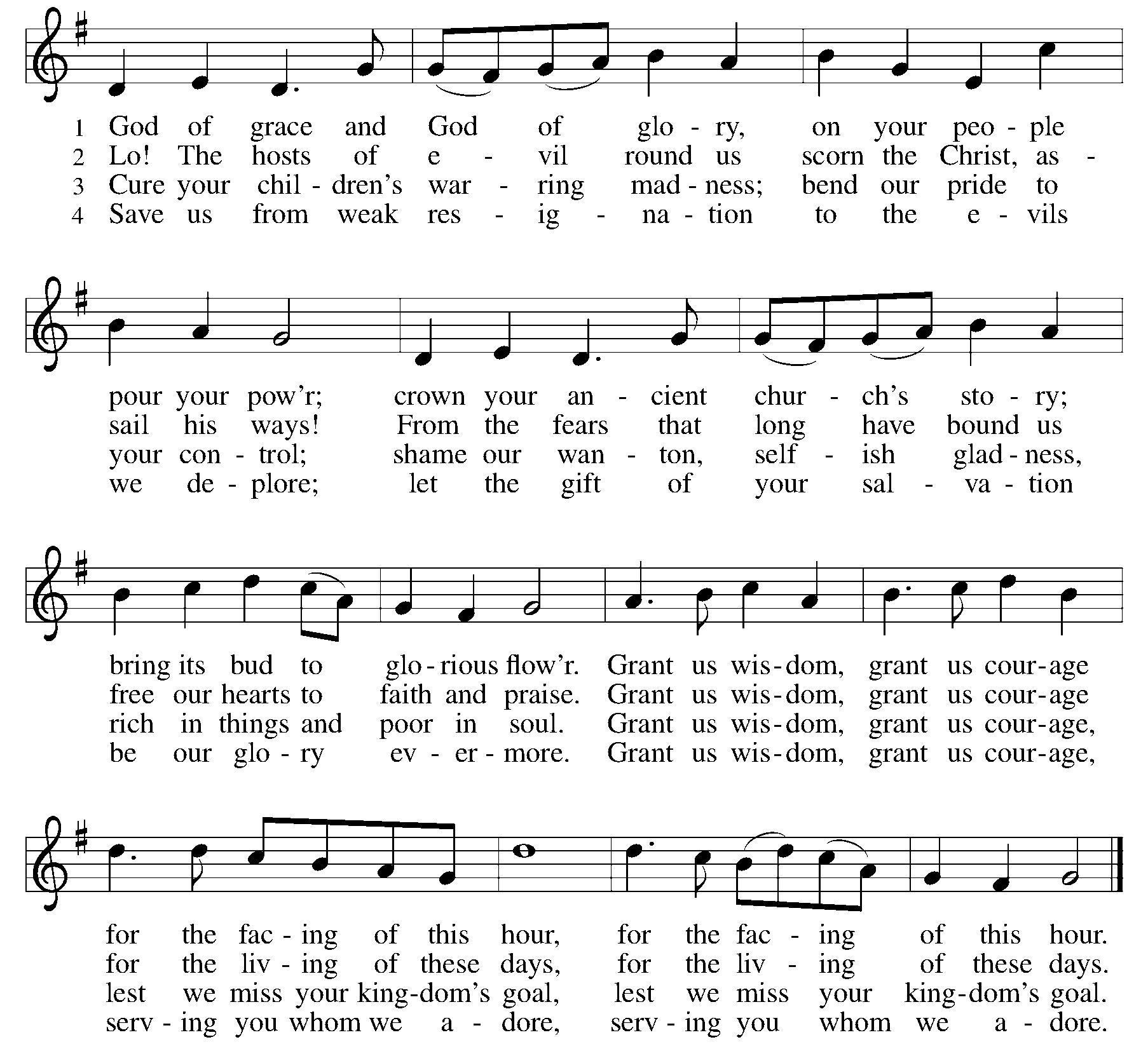 1 God of grace and God of glo - ry, on your peo - ple
2 Lo! The hosts of e - vil round us scorn the Christ, as -
3 Cure your chil - dren's war - ring mad - ness; bend our pride to
4 Save us from weak res - ig - na - tion to the e - vils

pour your pow'r; crown your an - cient chur - ch's sto - ry;
sail his ways! From the fears that long have bound us
your con - trol; shame our wan - ton, self - ish glad - ness,
we de - plore; let the gift of your sal - va - tion

bring its bud to glo - rious flow'r. Grant us wis - dom, grant us cour - age
free our hearts to faith and praise. Grant us wis - dom, grant us cour - age
rich in things and poor in soul. Grant us wis - dom, grant us cour - age,
be our glo - ry ev - er - more. Grant us wis - dom, grant us cour - age,

for the fac - ing of this hour, for the fac - ing of this hour.
for the liv - ing of these days, for the liv - ing of these days.
lest we miss your king - dom's goal, lest we miss your king - dom's goal.
serv - ing you whom we a - dore, serv - ing you whom we a - dore.